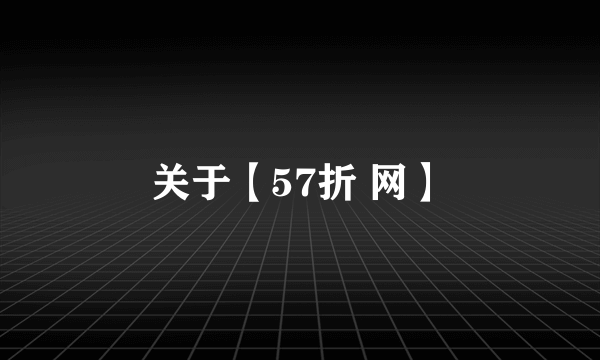 关于【57折 网】